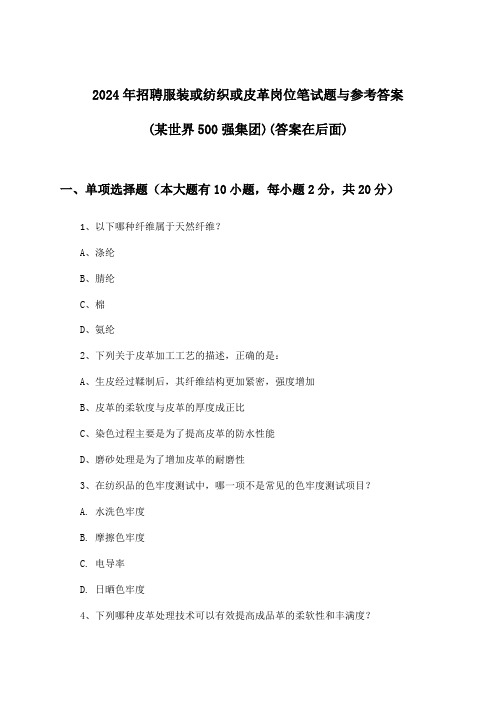 2024年招聘服装或纺织或皮革岗位笔试题与参考答案

(某世界500强集团)(答案在后面)

一、单项选择题（本大题有10小题，每小题2分，共20分）

1、以下哪种纤维属于天然纤维？

A、涤纶

B、腈纶

C、棉

D、氨纶

2、下列关于皮革加工工艺的描述，正确的是：

A、生皮经过鞣制后，其纤维结构更加紧密，强度增加

B、皮革的柔软度与皮革的厚度成正比

C、染色过程主要是为了提高皮革的防水性能

D、磨砂处理是为了增加皮革的耐磨性

3、在纺织品的色牢度测试中，哪一项不是常见的色牢度测试项目？

A. 水洗色牢度

B. 摩擦色牢度

C. 电导率

D. 日晒色牢度

4、下列哪种皮革处理技术可以有效提高成品革的柔软性和丰满度？